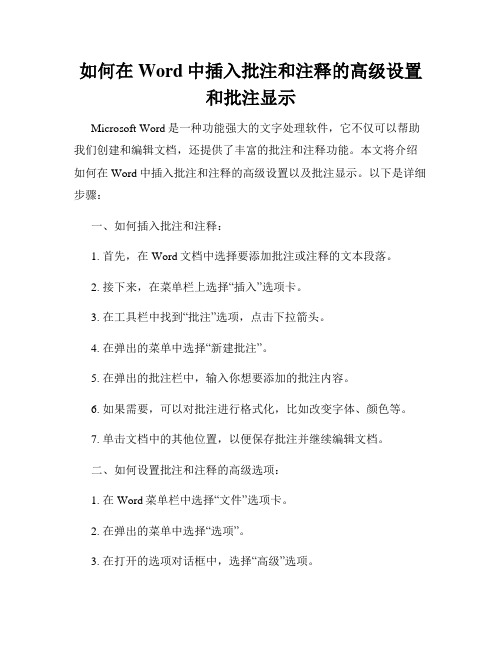 如何在 Word 中插入批注和注释的高级设置和批注显示

Microsoft Word 是一种功能强大的文字处理软件，它不仅可以帮助我们创建和编辑文档，还提供了丰富的批注和注释功能。本文将介绍如何在 Word 中插入批注和注释的高级设置以及批注显示。以下是详细步骤：

一、如何插入批注和注释：

1. 首先，在 Word 文档中选择要添加批注或注释的文本段落。

2. 接下来，在菜单栏上选择“插入”选项卡。

3. 在工具栏中找到“批注”选项，点击下拉箭头。

4. 在弹出的菜单中选择“新建批注”。

5. 在弹出的批注栏中，输入你想要添加的批注内容。

6. 如果需要，可以对批注进行格式化，比如改变字体、颜色等。

7. 单击文档中的其他位置，以便保存批注并继续编辑文档。

二、如何设置批注和注释的高级选项：

1. 在 Word 菜单栏中选择“文件”选项卡。

2. 在弹出的菜单中选择“选项”。

3. 在打开的选项对话框中，选择“高级”选项。